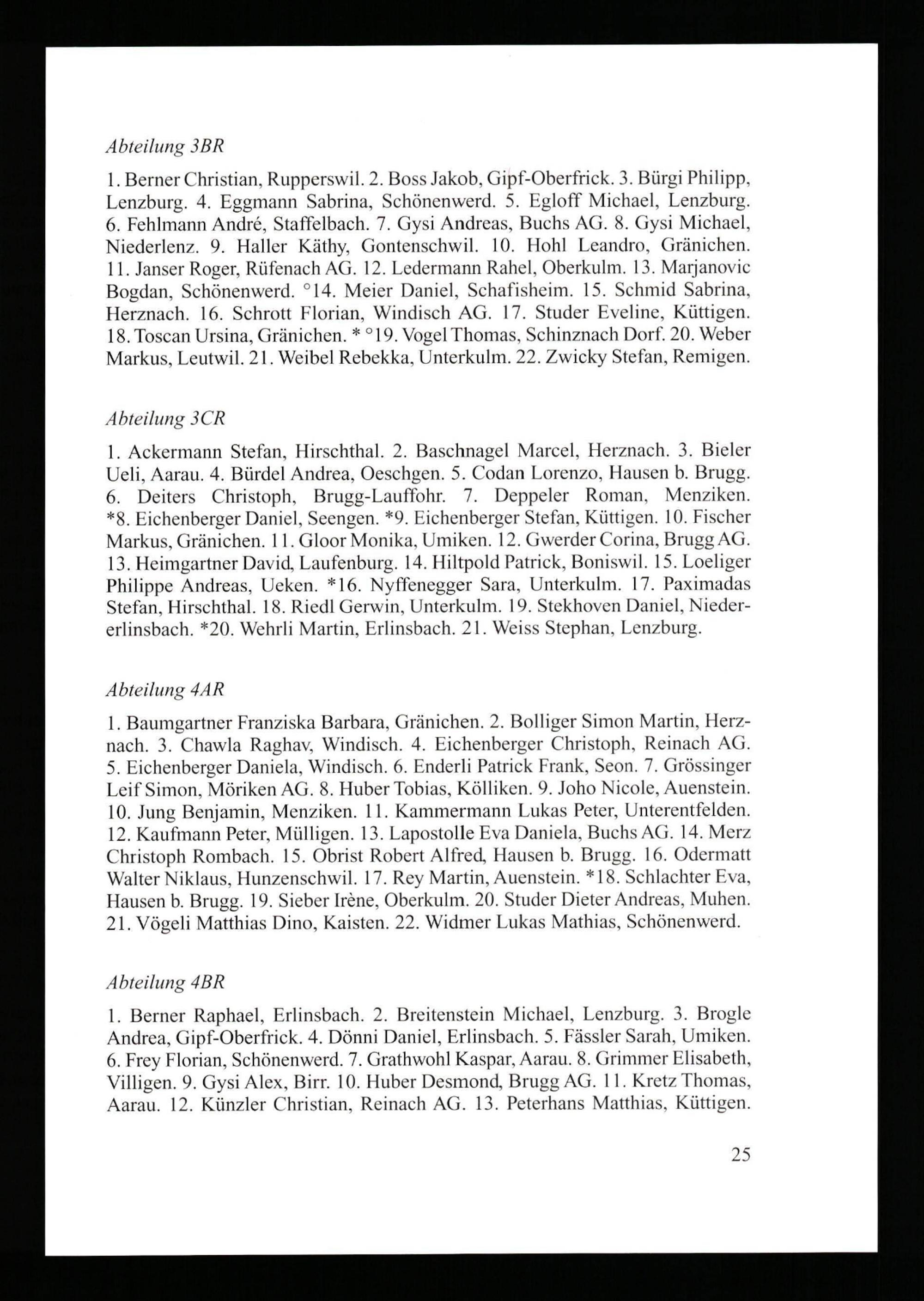 Abteilung 3BR

1. Berner Christian, Rupperswil. 2. Boss Jakob, Gipf-Oberfrick. 3. Bürgi Philipp, Lenzburg. 4. Eggmann Sabrina, Schönenwerd. 5. Egloff Michael, Lenzburg. 6. Fehlmann André, Staffelbach. 7. Gysi Andreas, Buchs AG. 8. Gysi Michael, Niederlenz. 9. Haller Käthy, Gontenschwil. 10. Hohl Leandro, Gränichen. 11. Janser Roger, Rüfenach AG. 12. Ledermann Rahel, Oberkulm. 13. Marjanovic Bogdan, Schönenwerd. °14. Meier Daniel, Schafisheim. 15. Schmid Sabrina, Herznach. 16. Schrott Florian, Windisch AG. 17. Studer Eveline, Küttigen. 18. Toscan Ursina, Gränichen. * °19. Vogel Thomas, Schinznach Dorf. 20. Weber Markus, Leutwil. 21. Weibel Rebekka, Unterkulm. 22. Zwicky Stefan, Remigen.

Abteilung 3CR

1. Ackermann Stefan, Hirschthal. 2. Baschnagel Marcel, Herznach. 3. Bieler Ueli, Aarau. 4. Bürdel Andrea, Oeschgen. 5. Codan Lorenzo, Hausen b. Brugg. 6. Deiters Christoph, Brugg-Lauffohr. 7. Deppeler Roman, Menziken. *8. Eichenberger Daniel, Seengen. *9. Eichenberger Stefan, Küttigen. 10. Fischer Markus, Gränichen. 11. Gloor Monika, Umiken. 12. Gwerder Corina, Brugg AG. 13. Heimgartner David, Laufenburg. 14. Hiltpold Patrick, Boniswil. 15. Loeliger Philippe Andreas, Ueken. *16. Nyffenegger Sara, Unterkulm. 17. Paximadas Stefan, Hirschthal. 18. Riedl Gerwin, Unterkulm. 19. Stekhoven Daniel, Niedererlinsbach. *20. Wehrli Martin, Erlinsbach. 21. Weiss Stephan, Lenzburg.

Abteilung 4AR

1. Baumgartner Franziska Barbara, Gränichen. 2. Bolliger Simon Martin, Herznach. 3. Chawla Raghav, Windisch. 4. Eichenberger Christoph, Reinach AG. 5. Eichenberger Daniela, Windisch. 6. Enderli Patrick Frank, Seon. 7. Grössinger Leif Simon, Möriken AG. 8. Huber Tobias, Kölliken. 9. Joho Nicole, Auenstein. 10. Jung Benjamin, Menziken. 11. Kammermann Lukas Peter, Unterentfelden. 12. Kaufmann Peter, Mülligen. 13. Lapostolle Eva Daniela, Buchs AG. 14. Merz Christoph Rombach. 15. Obrist Robert Alfred, Hausen b. Brugg. 16. Odermatt Walter Niklaus, Hunzenschwil. 17. Rey Martin, Auenstein. *18. Schlachter Eva, Hausen b. Brugg. 19. Sieber Irène, Oberkulm. 20. Studer Dieter Andreas, Muhen. 21. Vögeli Matthias Dino, Kaisten. 22. Widmer Lukas Mathias, Schönenwerd.

Abteilung 4BR

1. Berner Raphael, Erlinsbach. 2. Breitenstein Michael, Lenzburg. 3. Brogle Andrea, Gipf-Oberfrick. 4. Dönni Daniel, Erlinsbach. 5. Fässler Sarah, Umiken. 6. Frey Florian, Schönenwerd. 7. Grathwohl Kaspar, Aarau. 8. Grimmer Elisabeth, Villigen. 9. Gysi Alex, Birr. 10. Huber Desmond, Brugg AG. 11. Kretz Thomas, Aarau. 12. Künzler Christian, Reinach AG. 13. Peterhans Matthias, Küttigen.

25